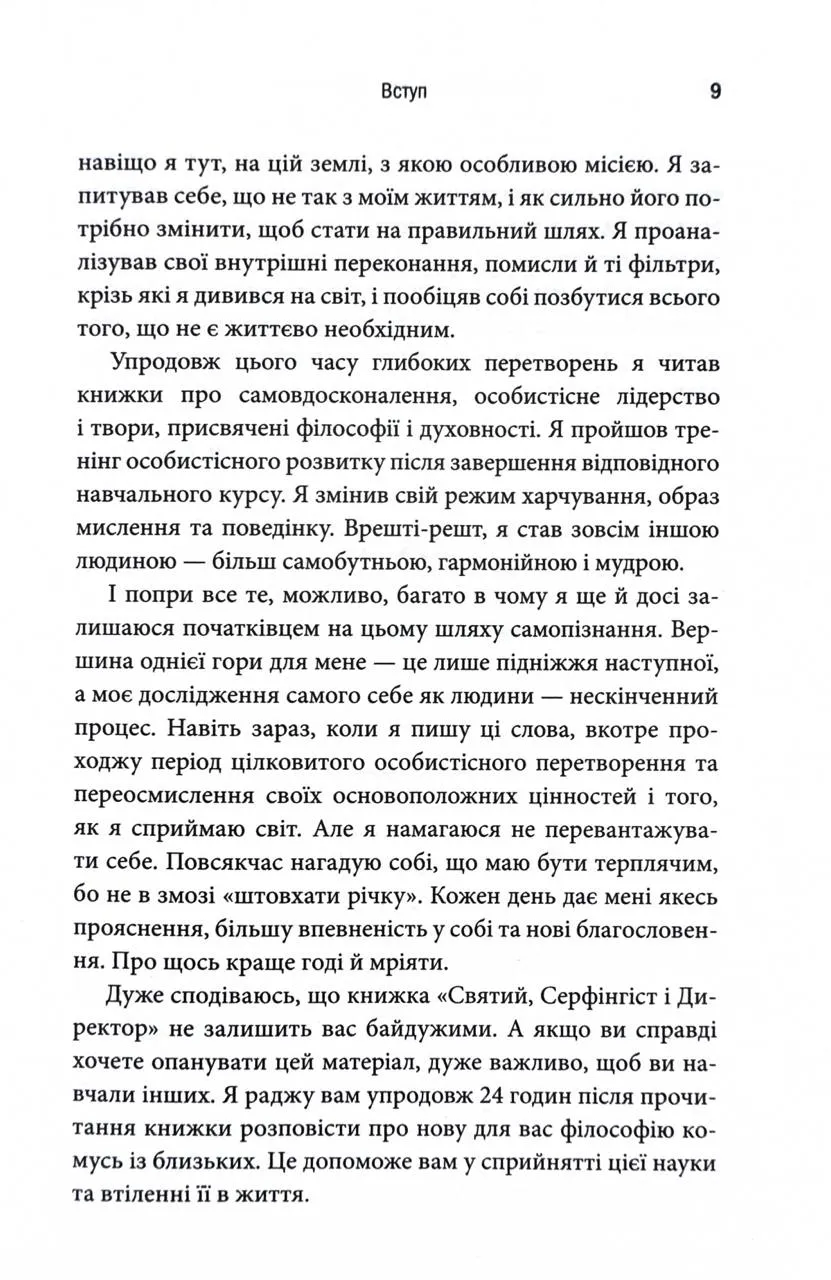 Вступ 9

навіщо я тут, на цій землі, з якою особливою місією. Я запитував себе, що не так з моїм життям, і як сильно його потрібно змінити, щоб стати на правильний шлях. Я проаналізував свої внутрішні переконання, помисли й ті фільтри, крізь які я дивився на світ, і пообіцяв собі позбутися всього того, що не є життєво необхідним.

Упродовж цього часу глибоких перетворень я читав книжки про самовдосконалення, особистісне лідерство і твори, присвячені філософії і духовності. Я пройшов тренінг особистісного розвитку після завершення відповідного навчального курсу. Я змінив свій режим харчування, образ мислення та поведінку. Врешті-решт, я став зовсім іншою людиною — більш самобутньою, гармонійною і мудрою.

І попри все те, можливо, багато в чому я ще й досі залишаюся початківцем на цьому шляху самопізнання. Вершина однієї гори для мене — це лише підніжжя наступної, а моє дослідження самого себе як людини — нескінченний процес. Навіть зараз, коли я пишу ці слова, вкотре проходжу період цілковитого особистісного перетворення та переосмислення своїх основоположних цінностей і того, як я сприймаю світ. Але я намагаюся не перевантажувати себе. Повсякчас нагадую собі, що маю бути терплячим, бо не в змозі «штовхати річку». Кожен день дає мені якесь прояснення, більшу впевненість у собі та нові благословення. Про щось краще годі й мріяти.

Дуже сподіваюсь, що книжка «Святий, Серфінгіст і Директор» не залишить вас байдужими. А якщо ви справді хочете опанувати цей матеріал, дуже важливо, щоб ви навчали інших. Я раджу вам упродовж 24 годин після прочитання книжки розповісти про нову для вас філософію комусь із близьких. Це допоможе вам у сприйнятті цієї науки та втіленні її в життя.